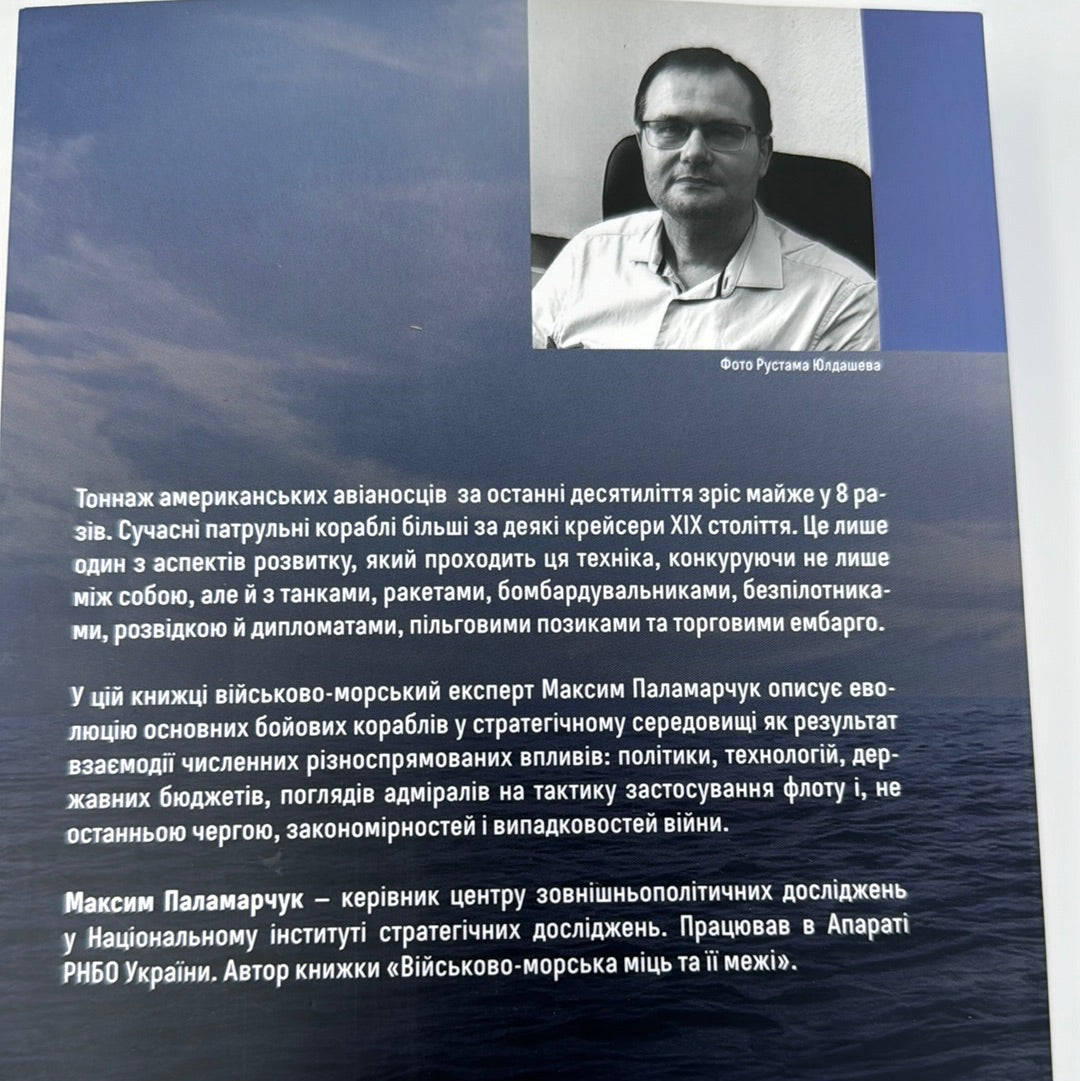 Фото Рустама Юлдашева

Тоннаж американських авіаносців за останні десятиліття зріс майже у 8 разів. Сучасні патрульні кораблі більші за деякі крейсери XIX століття. Це лише один з аспектів розвитку, який проходить ця техніка, конкуруючи не лише між собою, але й з танками, ракетами, бомбардувальниками, безпілотниками, розвідкою й дипломатами, пільговими позиками та торговими ембарго.

У цій книжці військово-морський експерт Максим Паламарчук описує еволюцію основних бойових кораблів у стратегічному середовищі як результат взаємодії численних різноспрямованих впливів: політики, технологій, державних бюджетів, поглядів адміралів на тактику застосування флоту і, не останньою чергою, закономірностей і випадковостей війни.

Максим Паламарчук – керівник центру зовнішньополітичних досліджень у Національному інституті стратегічних досліджень. Працював в Апараті РНБО України. Автор книжки «Військово-морська міць та її межі».